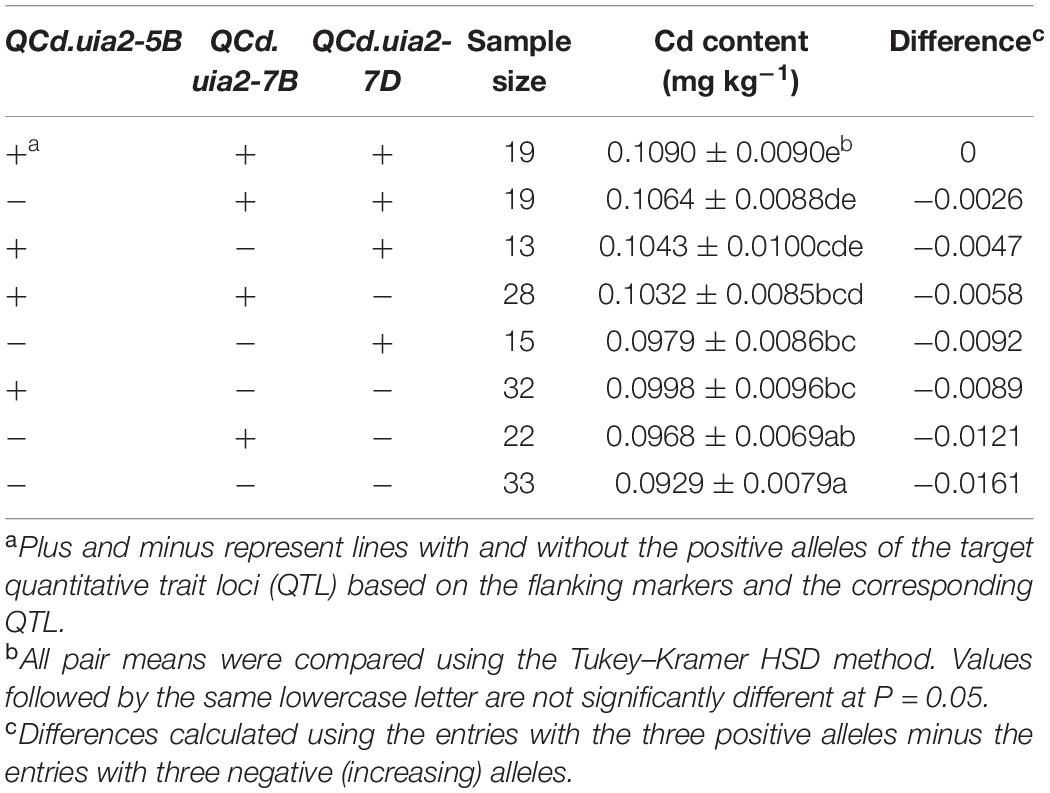 | QCd.uia2-5B | QCd. uia2-7B | QCd.uia2-7D | Sample size | Cd content (mg kg$^{-1}$) | Difference$^{c}$ |
|---|---|---|---|---|---|
| +$^{a}$ | + | + | 19 | 0.1090 ± 0.0090e$^{b}$ | 0 |
| − | + | + | 19 | 0.1064 ± 0.0088de | −0.0026 |
| + | − | + | 13 | 0.1043 ± 0.0100cde | −0.0047 |
| + | + | − | 28 | 0.1032 ± 0.0085bcd | −0.0058 |
| − | − | + | 15 | 0.0979 ± 0.0086bc | −0.0092 |
| + | − | − | 32 | 0.0998 ± 0.0096bc | −0.0089 |
| − | + | − | 22 | 0.0968 ± 0.0069ab | −0.0121 |
| − | − | − | 33 | 0.0929 ± 0.0079a | −0.0161 |

$^{a}$Plus and minus represent lines with and without the positive alleles of the target quantitative trait loci (QTL) based on the flanking markers and the corresponding QTL.
$^{b}$All pair means were compared using the Tukey–Kramer HSD method. Values followed by the same lowercase letter are not significantly different at P = 0.05.
$^{c}$Differences calculated using the entries with the three positive alleles minus the entries with three negative (increasing) alleles.